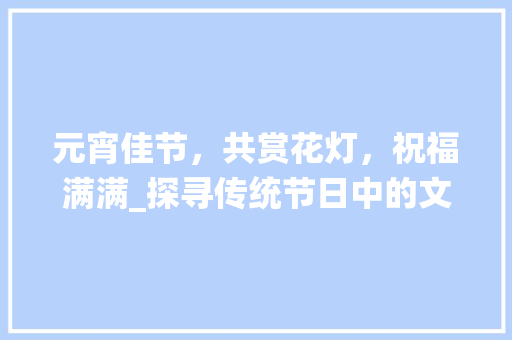 元宵佳节，共赏花灯，祝福满满_探寻传统节日中的文